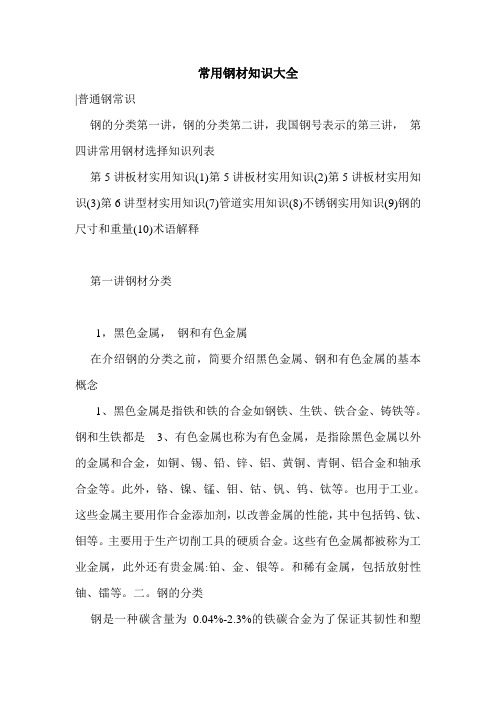 常用钢材知识大全

|普通钢常识

钢的分类第一讲，钢的分类第二讲，我国钢号表示的第三讲， 第四讲常用钢材选择知识列表

第 5 讲板材实用知识(1)第 5 讲板材实用知识(2)第 5 讲板材实用知识(3)第 6 讲型材实用知识(7)管道实用知识(8)不锈钢实用知识(9)钢的尺寸和重量(10)术语解释

第一讲钢材分类

1，黑色金属， 钢和有色金属

在介绍钢的分类之前，简要介绍黑色金属、钢和有色金属的基本概念

1、黑色金属是指铁和铁的合金如钢铁、生铁、铁合金、铸铁等。钢和生铁都是 3、有色金属也称为有色金属，是指除黑色金属以外的金属和合金，如铜、锡、铅、锌、铝、黄铜、青铜、铝合金和轴承合金等。此外，铬、镍、锰、钼、钴、钒、钨、钛等。也用于工业。这些金属主要用作合金添加剂，以改善金属的性能，其中包括钨、钛、钼等。主要用于生产切削工具的硬质合金。这些有色金属都被称为工业金属，此外还有贵金属:铂、金、银等。和稀有金属，包括放射性铀、镭等。二。钢的分类

钢是一种碳含量为 0.04%-2.3%的铁碳合金为了保证其韧性和塑